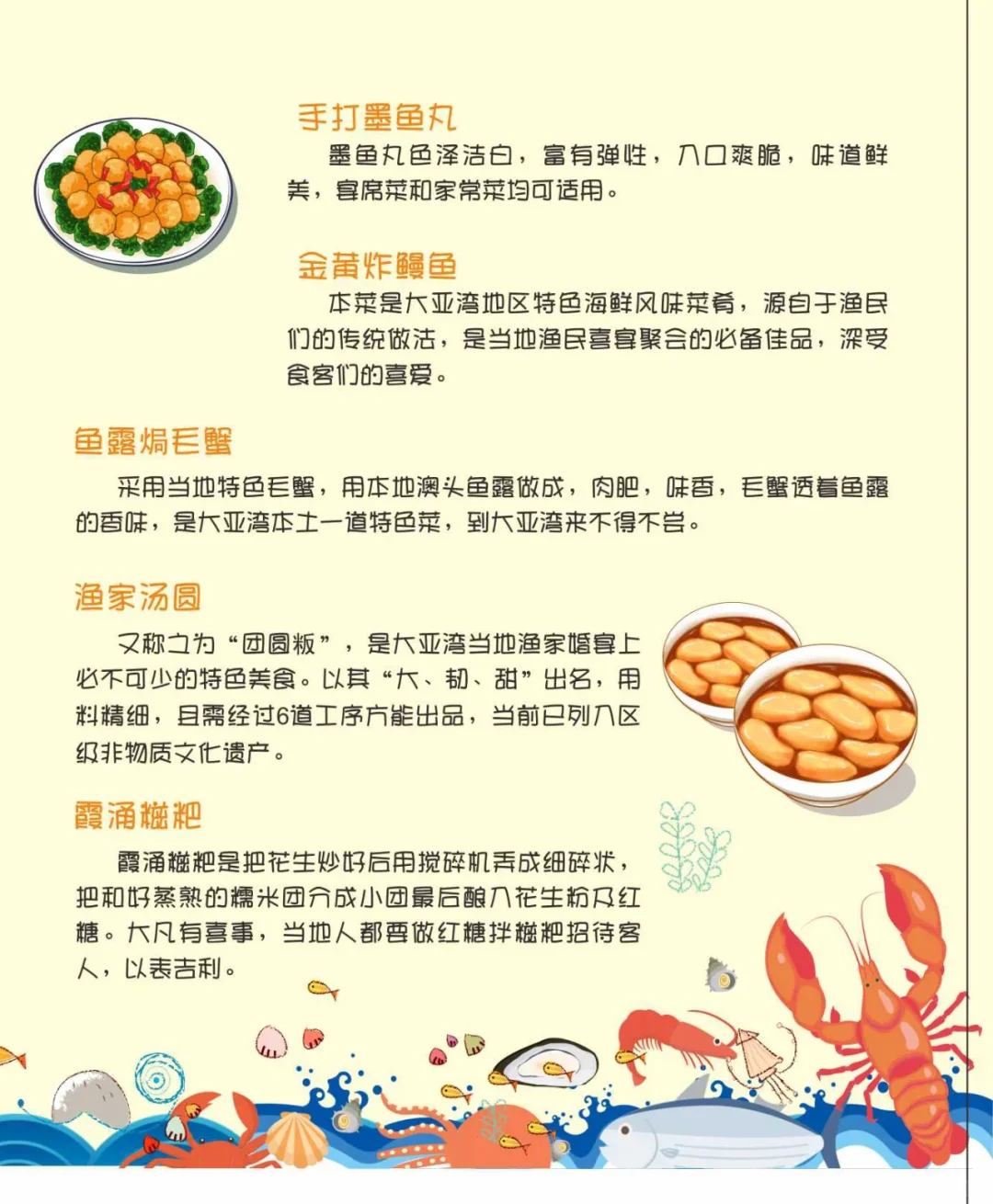 手打墨鱼丸

墨鱼丸色泽洁白，富有弹性，入口爽脆，味道鲜美，宴席菜和家常菜均可适用。

金黄炸鳗鱼

本菜是大亚湾地区特色海鲜风味菜肴，源自于渔民们的传统做法，是当地渔民喜宴聚会的必备佳品，深受食客们的喜爱。

鱼露焗毛蟹

采用当地特色毛蟹，用本地澳头鱼露做成，肉肥，味香，毛蟹透着鱼露的香味，是大亚湾本土一道特色菜，到大亚湾来不得不尝。

渔家汤圆

又称之为“团圆粄”，是大亚湾当地渔家婚宴上必不可少的特色美食。以其“大、韧、甜”出名，用料精细，且需经过6道工序方能出品，当前已列入区级非物质文化遗产。

霞涌糍粑

霞涌糍粑是把花生炒好后用搅碎机弄成细碎状，把和好蒸熟的糯米团分成小团最后酿入花生粉及红糖。大凡有喜事，当地人都要做红糖拌糍粑招待客人，以表吉利。